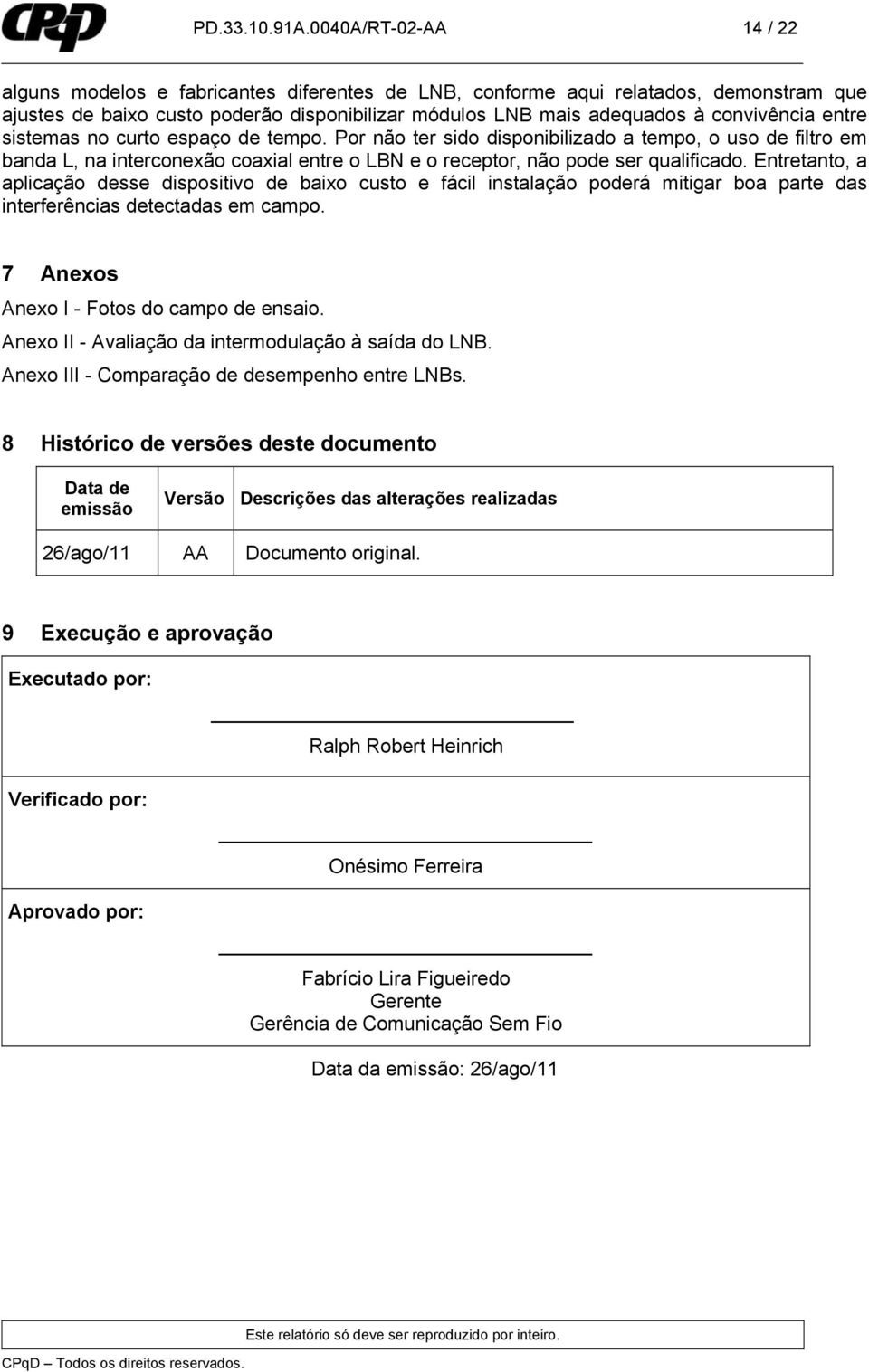 CPqD PD.33.10.91A.0040A/RT-02-AA 14 / 22

alguns modelos e fabricantes diferentes de LNB, conforme aqui relatados, demonstram que ajustes de baixo custo poderão disponibilizar módulos LNB mais adequados à convivência entre sistemas no curto espaço de tempo. Por não ter sido disponibilizado a tempo, o uso de filtro em banda L, na interconexão coaxial entre o LBN e o receptor, não pode ser qualificado. Entretanto, a aplicação desse dispositivo de baixo custo e fácil instalação poderá mitigar boa parte das interferências detectadas em campo.

7 Anexos

Anexo I - Fotos do campo de ensaio.

Anexo II - Avaliação da intermodulação à saída do LNB.

Anexo III - Comparação de desempenho entre LNBs.

8 Histórico de versões deste documento

| Data de emissão | Versão | Descrições das alterações realizadas |
|---|---|---|
| 26/ago/11 | AA | Documento original. |

9 Execução e aprovação

Executado por:

Ralph Robert Heinrich

Verificado por:

Onésimo Ferreira

Aprovado por:

Fabrício Lira Figueiredo
Gerente
Gerência de Comunicação Sem Fio

Data da emissão: 26/ago/11

Este relatório só deve ser reproduzido por inteiro.

CPqD – Todos os direitos reservados.